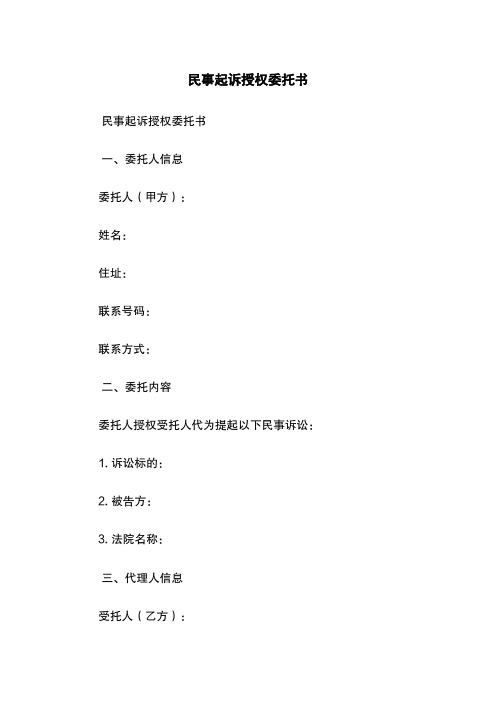 民事起诉授权委托书

民事起诉授权委托书

一、委托人信息

委托人（甲方）：

姓名：

住址：

联系号码：

联系方式：

二、委托内容

委托人授权受托人代为提起以下民事诉讼：

1. 诉讼标的：

2. 被告方：

3. 法院名称：

三、代理人信息

受托人（乙方）：